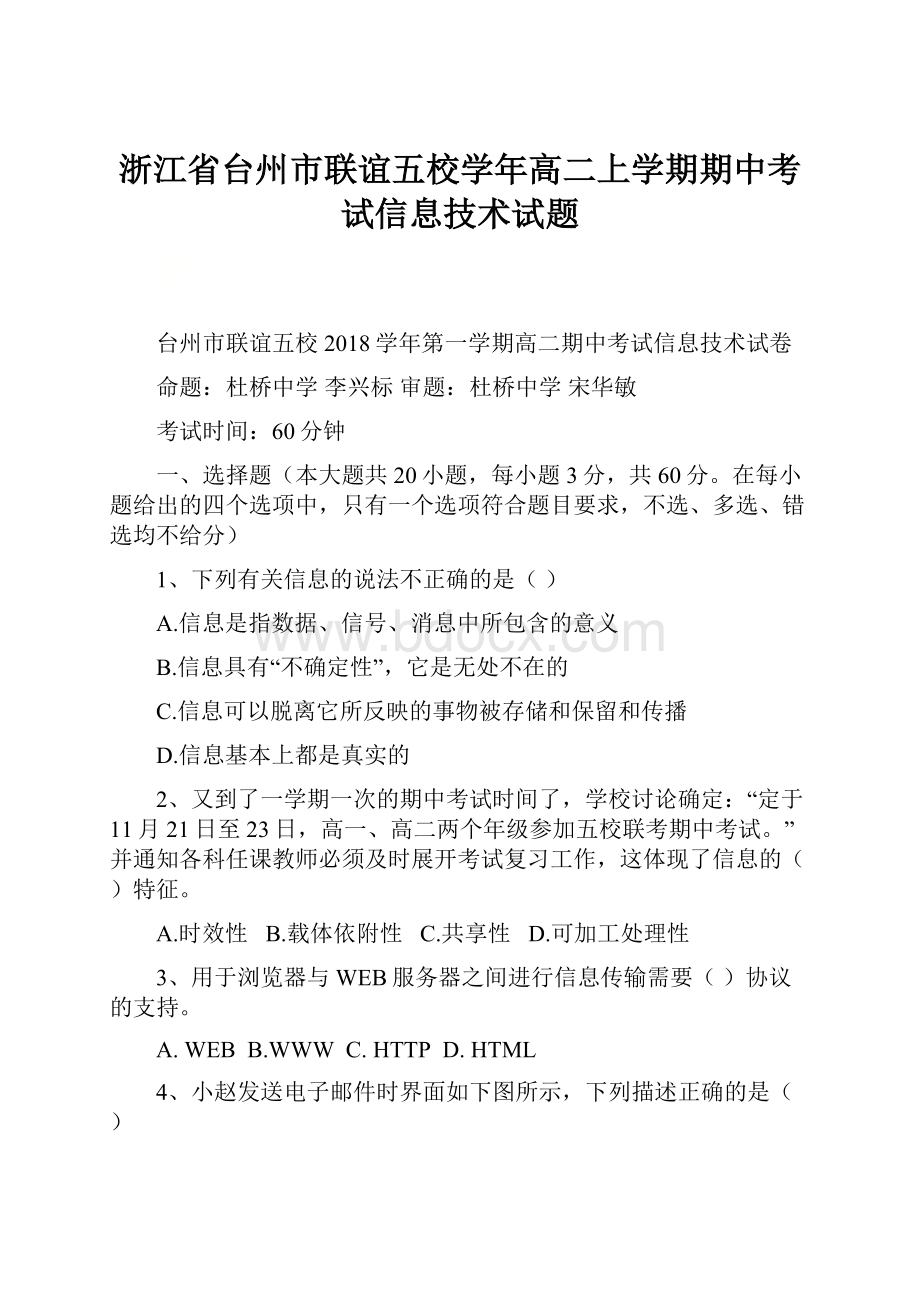 浙江省台州市联谊五校学年高二上学期期中考试信息技术试题

台州市联谊五校 2018 学年第一学期高二期中考试信息技术试卷

命题：杜桥中学 李兴标 审题：杜桥中学 宋华敏

考试时间：60 分钟

一、选择题（本大题共 20 小题，每小题 3 分，共 60 分。在每小题给出的四个选项中，只有一个选项符合题目要求，不选、多选、错选均不给分）

1、下列有关信息的说法不正确的是（ ）

A.信息是指数据、信号、消息中所包含的意义

B.信息具有“不确定性”，它是无处不在的

C.信息可以脱离它所反映的事物被存储和保留和传播

D.信息基本上都是真实的

2、又到了一学期一次的期中考试时间了，学校讨论确定：“定于 11 月 21 日至 23 日，高一、高二两个年级参加五校联考期中考试。”并通知各科任课教师必须及时展开考试复习工作，这体现了信息的（ ）特征。

A.时效性 B.载体依附性 C.共享性 D.可加工处理性

3、用于浏览器与 WEB 服务器之间进行信息传输需要（ ）协议的支持。

A. WEB B.WWW C. HTTP D. HTML

4、小赵发送电子邮件时界面如下图所示，下列描述正确的是（ ）

www.bdocx.com